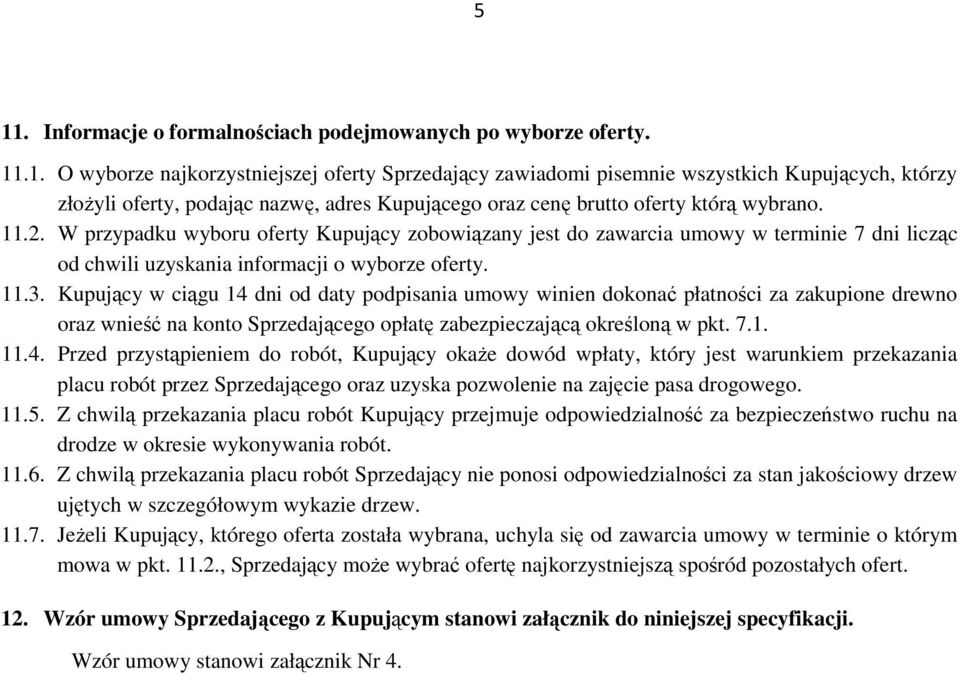 5

11. Informacje o formalnościach podejmowanych po wyborze oferty.

11.1. O wyborze najkorzystniejszej oferty Sprzedający zawiadomi pisemnie wszystkich Kupujących, którzy złożyli oferty, podając nazwę, adres Kupującego oraz cenę brutto oferty którą wybrano.

11.2. W przypadku wyboru oferty Kupujący zobowiązany jest do zawarcia umowy w terminie 7 dni licząc od chwili uzyskania informacji o wyborze oferty.

11.3. Kupujący w ciągu 14 dni od daty podpisania umowy winien dokonać płatności za zakupione drewno oraz wnieść na konto Sprzedającego opłatę zabezpieczającą określoną w pkt. 7.1.

11.4. Przed przystąpieniem do robót, Kupujący okaże dowód wpłaty, który jest warunkiem przekazania placu robót przez Sprzedającego oraz uzyska pozwolenie na zajęcie pasa drogowego.

11.5. Z chwilą przekazania placu robót Kupujący przejmuje odpowiedzialność za bezpieczeństwo ruchu na drodze w okresie wykonywania robót.

11.6. Z chwilą przekazania placu robót Sprzedający nie ponosi odpowiedzialności za stan jakościowy drzew ujętych w szczegółowym wykazie drzew.

11.7. Jeżeli Kupujący, którego oferta została wybrana, uchyla się od zawarcia umowy w terminie o którym mowa w pkt. 11.2., Sprzedający może wybrać ofertę najkorzystniejszą spośród pozostałych ofert.

12. Wzór umowy Sprzedającego z Kupującym stanowi załącznik do niniejszej specyfikacji.

Wzór umowy stanowi załącznik Nr 4.